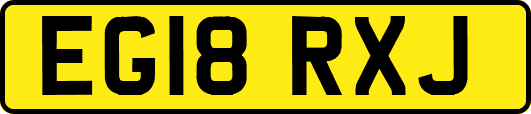 EG18 RXJ